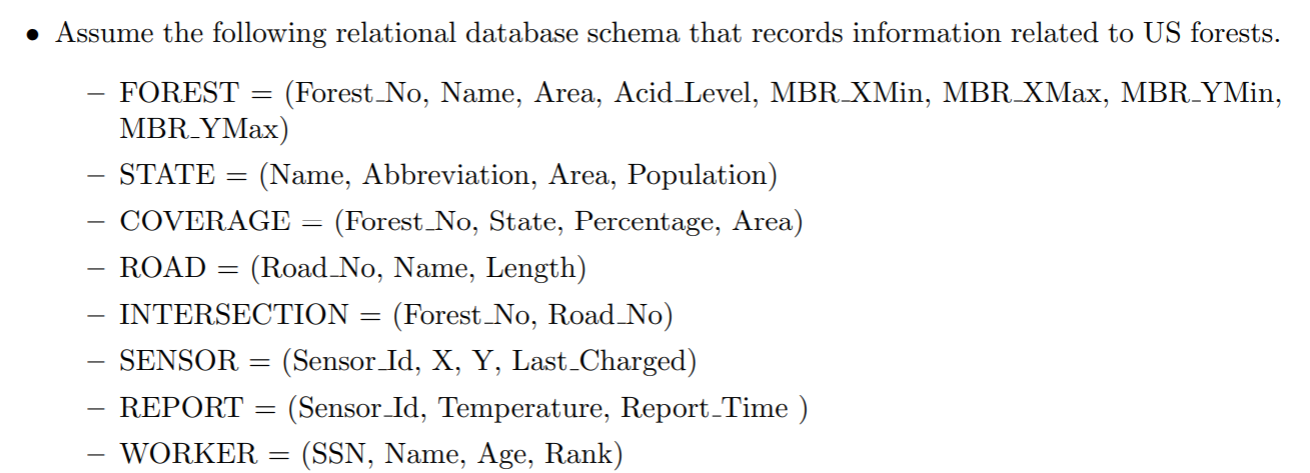 • Assume the following relational database schema that records information related to US forests.

– FOREST = (Forest_No, Name, Area, Acid_Level, MBR_XMin, MBR_XMax, MBR_YMin, MBR_YMax)

– STATE = (Name, Abbreviation, Area, Population)

– COVERAGE = (Forest_No, State, Percentage, Area)

– ROAD = (Road_No, Name, Length)

– INTERSECTION = (Forest_No, Road_No)

– SENSOR = (Sensor_Id, X, Y, Last_Charged)

– REPORT = (Sensor_Id, Temperature, Report_Time )

– WORKER = (SSN, Name, Age, Rank)